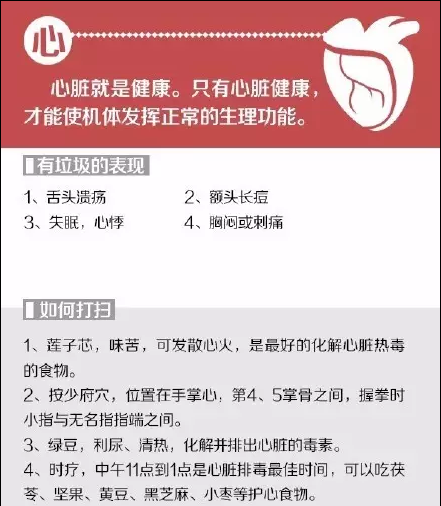 心

心脏就是健康。只有心脏健康，才能使机体发挥正常的生理功能。

有垃圾的表现

1、舌头溃疡
2、额头长痘
3、失眠，心悸
4、胸闷或刺痛

如何打扫

1、莲子芯，味苦，可发散心火，是最好的化解心脏热毒的食物。
2、按少府穴，位置在手掌心，第4、5掌骨之间，握拳时小指与无名指指端之间。
3、绿豆，利尿、清热，化解并排出心脏的毒素。
4、时疗，中午11点到1点是心脏排毒最佳时间，可以吃茯苓、坚果、黄豆、黑芝麻、小枣等护心食物。